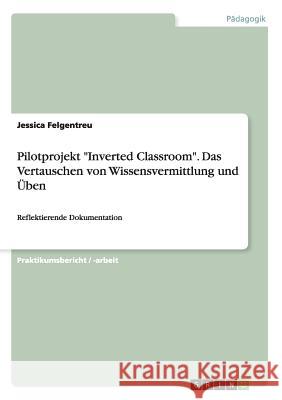 Pädagogik

Jessica Felgentreu

Pilotprojekt "Inverted Classroom". Das Vertauschen von Wissensvermittlung und Üben

Reflektierende Dokumentation

Praktikumsbericht / -arbeit

Kraina Książek